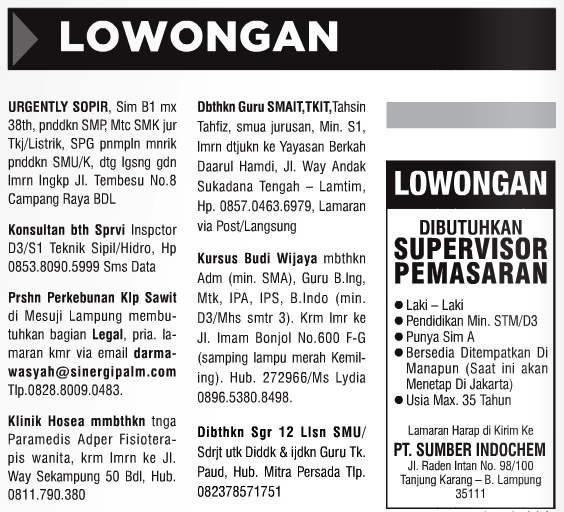 LOWONGAN

URGENTLY SOPIR, Sim B1 mx 38th, pnddkn SMP, Mtc SMK jur Tkj/Listrik, SPG pnmpln mnrik pnddkn SMU/K, dtg lgsng gdn lmrn lngkp Jl. Tembesu No.8 Campang Raya BDL

Konsultan bth Sprvi Inspctor D3/S1 Teknik Sipil/Hidro, Hp 0853.8090.5999 Sms Data

Prshn Perkebunan Klp Sawit di Mesuji Lampung membutuhkan bagian Legal, pria. lamaran kmr via email darmawasyah@sinergipalm.com Tlp.0828.8009.0483.

Klinik Hosea mmbthkn tnga Paramedis Adper Fisioterapis wanita, krm lmrn ke Jl. Way Sekampung 50 Bdl, Hub. 0811.790.380

Dbthkn Guru SMAIT,TKIT,Tahsin Tahfiz, smua jurusan, Min. S1, lmrn dtjukn ke Yayasan Berkah Daarul Hamdi, Jl. Way Andak Sukadana Tengah – Lamtim, Hp. 0857.0463.6979, Lamaran via Post/Langsung

Kursus Budi Wijaya mbthkn Adm (min. SMA), Guru B.Ing, Mtk, IPA, IPS, B.Indo (min. D3/Mhs smtr 3). Krm lmr ke Jl. Imam Bonjol No.600 F-G (samping lampu merah Kemiling). Hub. 272966/Ms Lydia 0896.5380.8498.

Dibthkn Sgr 12 Llsn SMU/ Sdrjt utk Diddk & ijdkn Guru Tk. Paud, Hub. Mitra Persada Tlp. 082378571751

LOWONGAN

DIBUTUHKAN
SUPERVISOR PEMASARAN

● Laki – Laki
● Pendidikan Min. STM/D3
● Punya Sim A
● Bersedia Ditempatkan Di Manapun (Saat ini akan Menetap Di Jakarta)
● Usia Max. 35 Tahun

Lamaran Harap di Kirim Ke
PT. SUMBER INDOCHEM
Jl. Raden Intan No. 98/100
Tanjung Karang – B. Lampung
35111